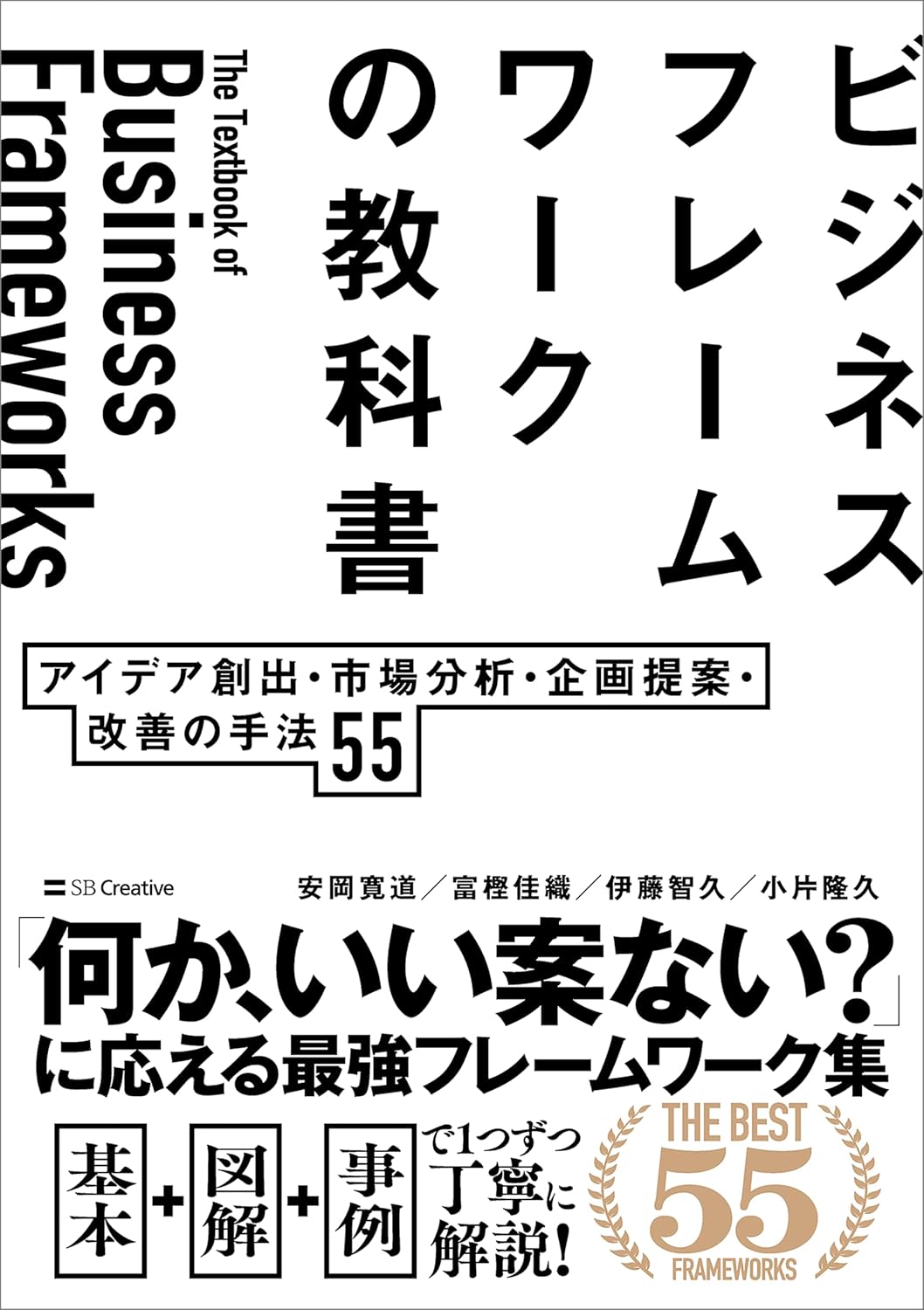 ビジネスフレームワークの教科書

The Textbook of Business Frameworks

アイデア創出・市場分析・企画提案・改善の手法55

SB Creative

安岡寛道／富樫佳織／伊藤智久／小片隆久

「何か、いい案ない？」に応える最強フレームワーク集

基本＋図解＋事例で1つずつ丁寧に解説！

THE BEST 55 FRAMEWORKS